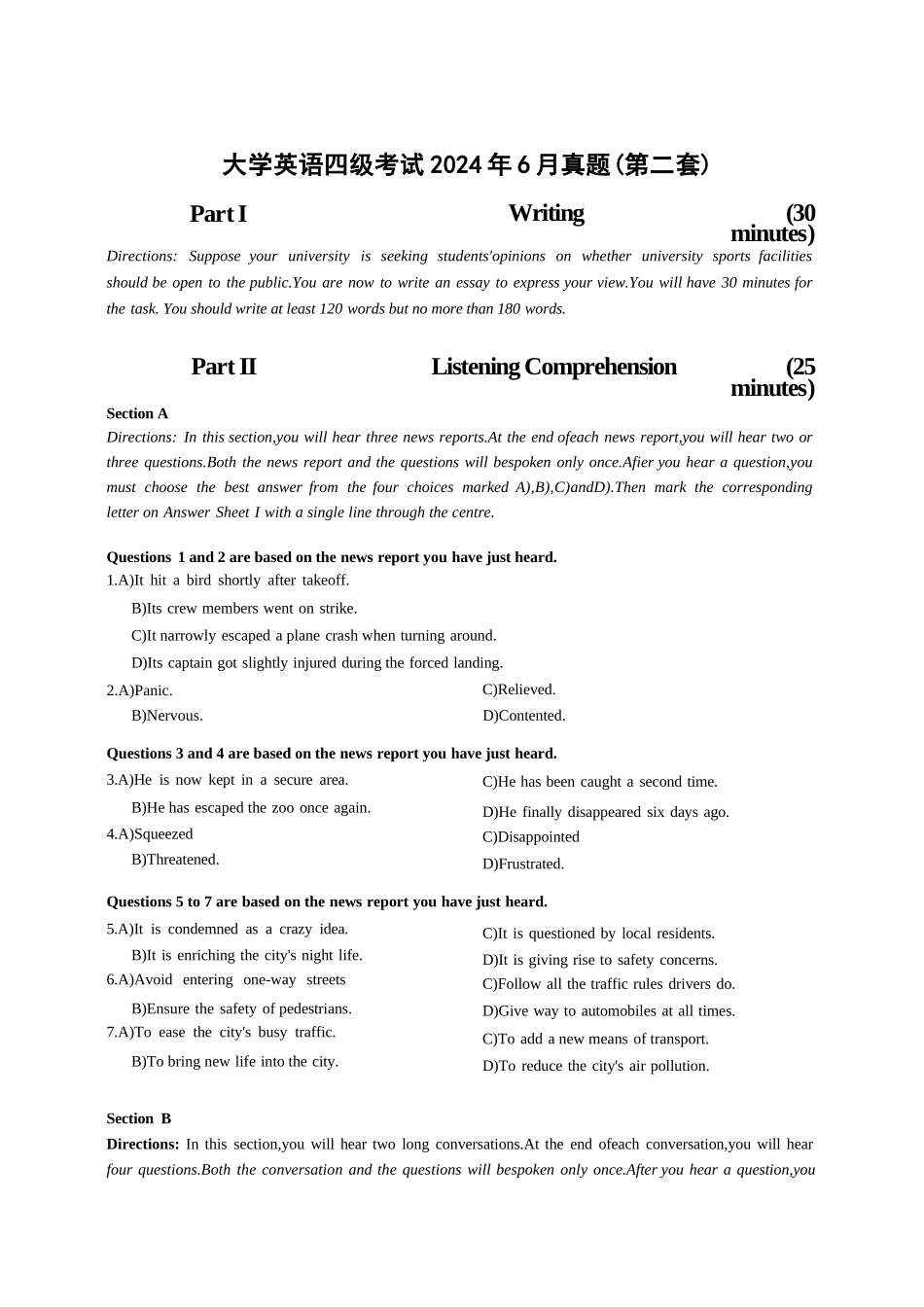 大学英语四级考试 2024 年 6 月真题(第二套)

Part I Writing (30 minutes)

Directions: Suppose your university is seeking students'opinions on whether university sports facilities should be open to the public.You are now to write an essay to express your view.You will have 30 minutes for the task. You should write at least 120 words but no more than 180 words.

Part II Listening Comprehension (25 minutes)

Section A

Directions: In this section,you will hear three news reports.At the end ofeach news report,you will hear two or three questions.Both the news report and the questions will bespoken only once.Afier you hear a question,you must choose the best answer from the four choices marked A),B),C)andD).Then mark the corresponding letter on Answer Sheet I with a single line through the centre.

Questions 1 and 2 are based on the news report you have just heard.

1.A)It hit a bird shortly after takeoff.
B)Its crew members went on strike.
C)It narrowly escaped a plane crash when turning around.
D)Its captain got slightly injured during the forced landing.

2.A)Panic.
B)Nervous.
C)Relieved.
D)Contented.

Questions 3 and 4 are based on the news report you have just heard.

3.A)He is now kept in a secure area.
B)He has escaped the zoo once again.
C)He has been caught a second time.
D)He finally disappeared six days ago.

4.A)Squeezed
B)Threatened.
C)Disappointed
D)Frustrated.

Questions 5 to 7 are based on the news report you have just heard.

5.A)It is condemned as a crazy idea.
B)It is enriching the city's night life.
C)It is questioned by local residents.
D)It is giving rise to safety concerns.

6.A)Avoid entering one-way streets
B)Ensure the safety of pedestrians.
C)Follow all the traffic rules drivers do.
D)Give way to automobiles at all times.

7.A)To ease the city's busy traffic.
B)To bring new life into the city.
C)To add a new means of transport.
D)To reduce the city's air pollution.

Section B

Directions: In this section,you will hear two long conversations.At the end ofeach conversation,you will hear four questions.Both the conversation and the questions will bespoken only once.After you hear a question,you